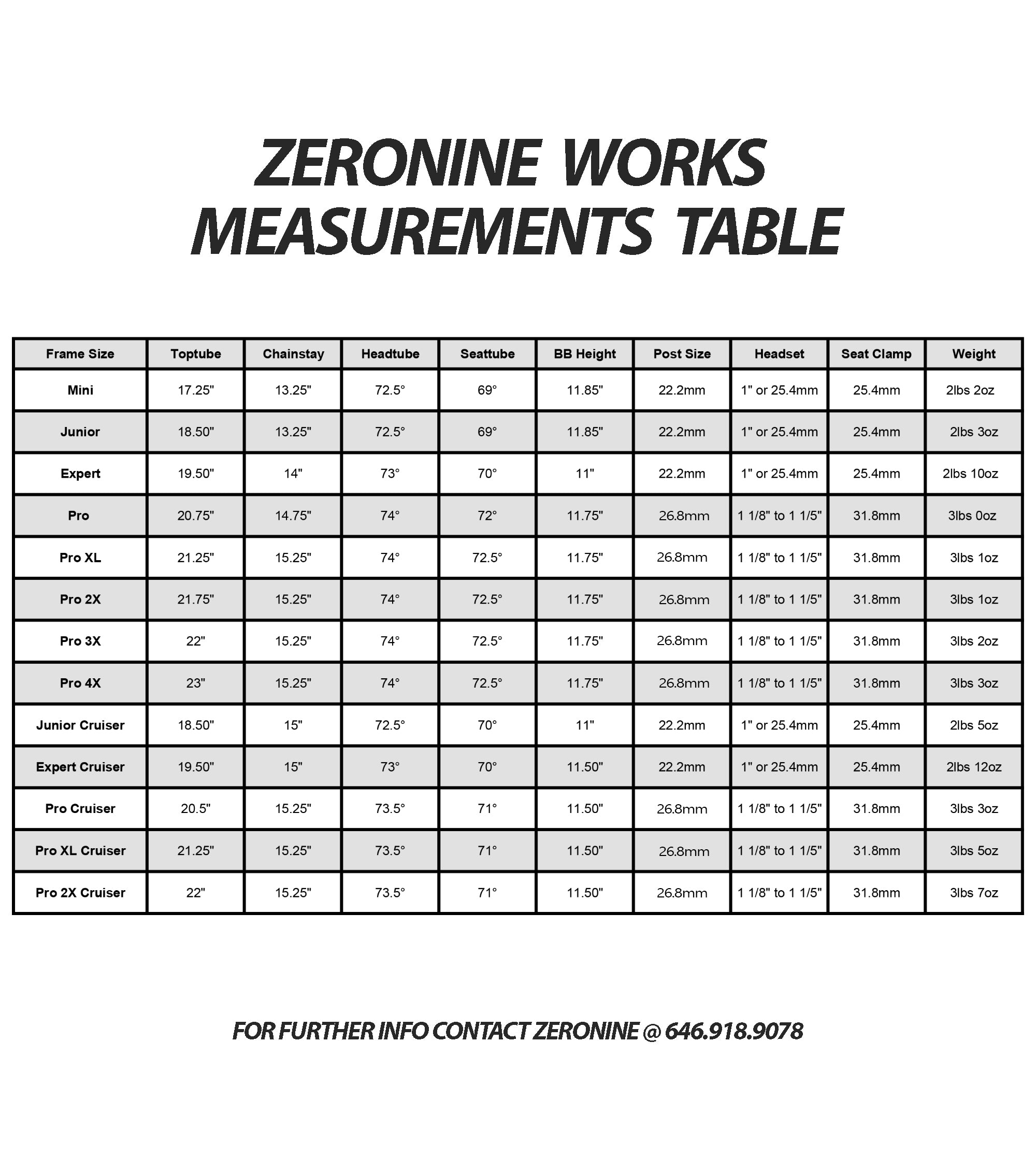 ZERONINE WORKS
MEASUREMENTS TABLE

| Frame Size | Toptube | Chainstay | Headtube | Seattube | BB Height | Post Size | Headset | Seat Clamp | Weight |
|---|---|---|---|---|---|---|---|---|---|
| Mini | 17.25" | 13.25" | 72.5° | 69° | 11.85" | 22.2mm | 1" or 25.4mm | 25.4mm | 2lbs 2oz |
| Junior | 18.50" | 13.25" | 72.5° | 69° | 11.85" | 22.2mm | 1" or 25.4mm | 25.4mm | 2lbs 3oz |
| Expert | 19.50" | 14" | 73° | 70° | 11" | 22.2mm | 1" or 25.4mm | 25.4mm | 2lbs 10oz |
| Pro | 20.75" | 14.75" | 74° | 72° | 11.75" | 26.8mm | 1 1/8" to 1 1/5" | 31.8mm | 3lbs 0oz |
| Pro XL | 21.25" | 15.25" | 74° | 72.5° | 11.75" | 26.8mm | 1 1/8" to 1 1/5" | 31.8mm | 3lbs 1oz |
| Pro 2X | 21.75" | 15.25" | 74° | 72.5° | 11.75" | 26.8mm | 1 1/8" to 1 1/5" | 31.8mm | 3lbs 1oz |
| Pro 3X | 22" | 15.25" | 74° | 72.5° | 11.75" | 26.8mm | 1 1/8" to 1 1/5" | 31.8mm | 3lbs 2oz |
| Pro 4X | 23" | 15.25" | 74° | 72.5° | 11.75" | 26.8mm | 1 1/8" to 1 1/5" | 31.8mm | 3lbs 3oz |
| Junior Cruiser | 18.50" | 15" | 72.5° | 70° | 11" | 22.2mm | 1" or 25.4mm | 25.4mm | 2lbs 5oz |
| Expert Cruiser | 19.50" | 15" | 73° | 70° | 11.50" | 22.2mm | 1" or 25.4mm | 25.4mm | 2lbs 12oz |
| Pro Cruiser | 20.5" | 15.25" | 73.5° | 71° | 11.50" | 26.8mm | 1 1/8" to 1 1/5" | 31.8mm | 3lbs 3oz |
| Pro XL Cruiser | 21.25" | 15.25" | 73.5° | 71° | 11.50" | 26.8mm | 1 1/8" to 1 1/5" | 31.8mm | 3lbs 5oz |
| Pro 2X Cruiser | 22" | 15.25" | 73.5° | 71° | 11.50" | 26.8mm | 1 1/8" to 1 1/5" | 31.8mm | 3lbs 7oz |

FOR FURTHER INFO CONTACT ZERONINE @ 646.918.9078